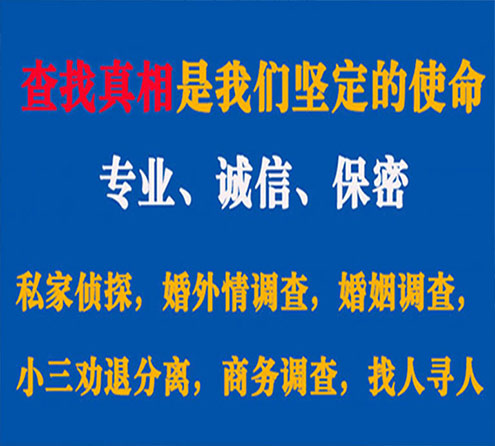 查找真相是我们坚定的使命

专业、诚信、保密

私家侦探，婚外情调查，婚姻调查，

小三劝退分离，商务调查，找人寻人